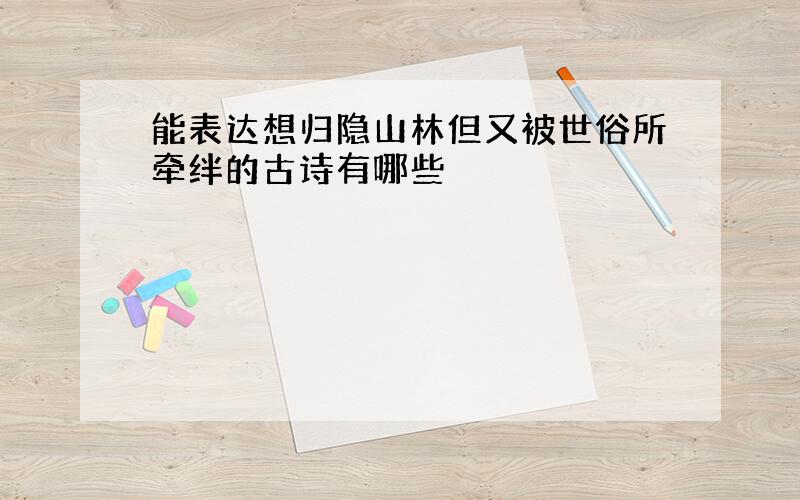 能表达想归隐山林但又被世俗所牵绊的古诗有哪些